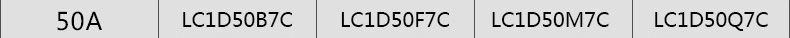 | 50A | LC1D50B7C | LC1D50F7C | LC1D50M7C | LC1D50Q7C |
|---|---|---|---|---|